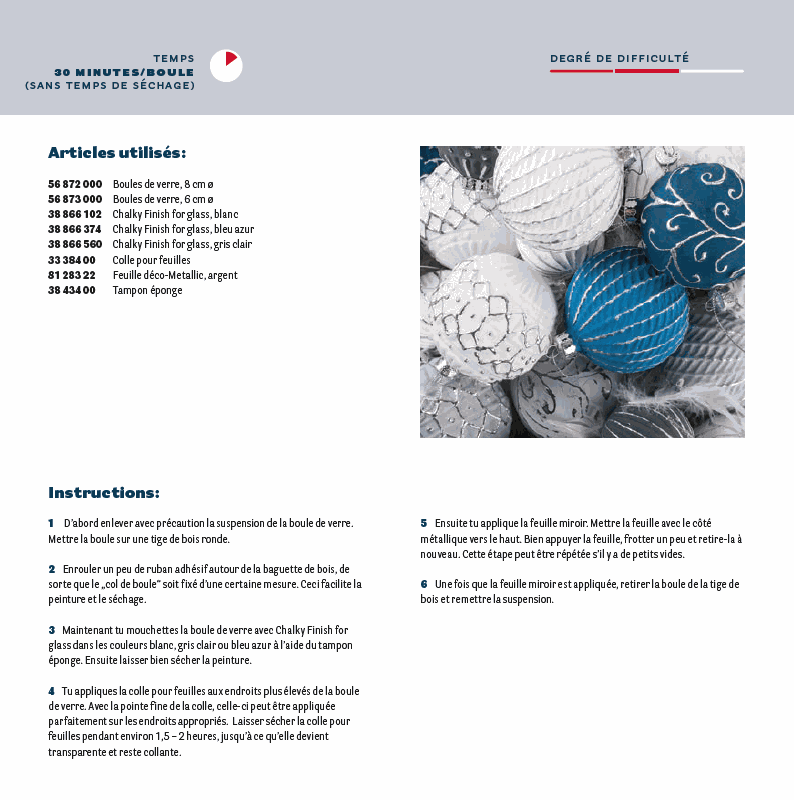 TEMPS
30 MINUTES/BOULE
(SANS TEMPS DE SÉCHAGE)

DEGRÉ DE DIFFICULTÉ

Articles utilisés:

| | |
|---|---|
| 56 872 000 | Boules de verre, 8 cm ø |
| 56 873 000 | Boules de verre, 6 cm ø |
| 38 866 102 | Chalky Finish for glass, blanc |
| 38 866 374 | Chalky Finish for glass, bleu azur |
| 38 866 560 | Chalky Finish for glass, gris clair |
| 33 384 00 | Colle pour feuilles |
| 81 283 22 | Feuille déco-Metallic, argent |
| 38 434 00 | Tampon éponge |

Instructions:

1 D'abord enlever avec précaution la suspension de la boule de verre. Mettre la boule sur une tige de bois ronde.

2 Enrouler un peu de ruban adhésif autour de la baguette de bois, de sorte que le „col de boule" soit fixé d'une certaine mesure. Ceci facilite la peinture et le séchage.

3 Maintenant tu mouchettes la boule de verre avec Chalky Finish for glass dans les couleurs blanc, gris clair ou bleu azur à l'aide du tampon éponge. Ensuite laisser bien sécher la peinture.

4 Tu appliques la colle pour feuilles aux endroits plus élevés de la boule de verre. Avec la pointe fine de la colle, celle-ci peut être appliquée parfaitement sur les endroits appropriés. Laisser sécher la colle pour feuilles pendant environ 1,5 – 2 heures, jusqu'à ce qu'elle devient transparente et reste collante.

5 Ensuite tu applique la feuille miroir. Mettre la feuille avec le côté métallique vers le haut. Bien appuyer la feuille, frotter un peu et retire-la à nouveau. Cette étape peut être répétée s'il y a de petits vides.

6 Une fois que la feuille miroir est appliquée, retirer la boule de la tige de bois et remettre la suspension.